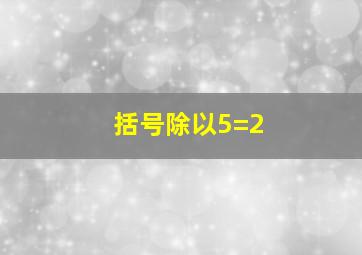 括号除以5=2